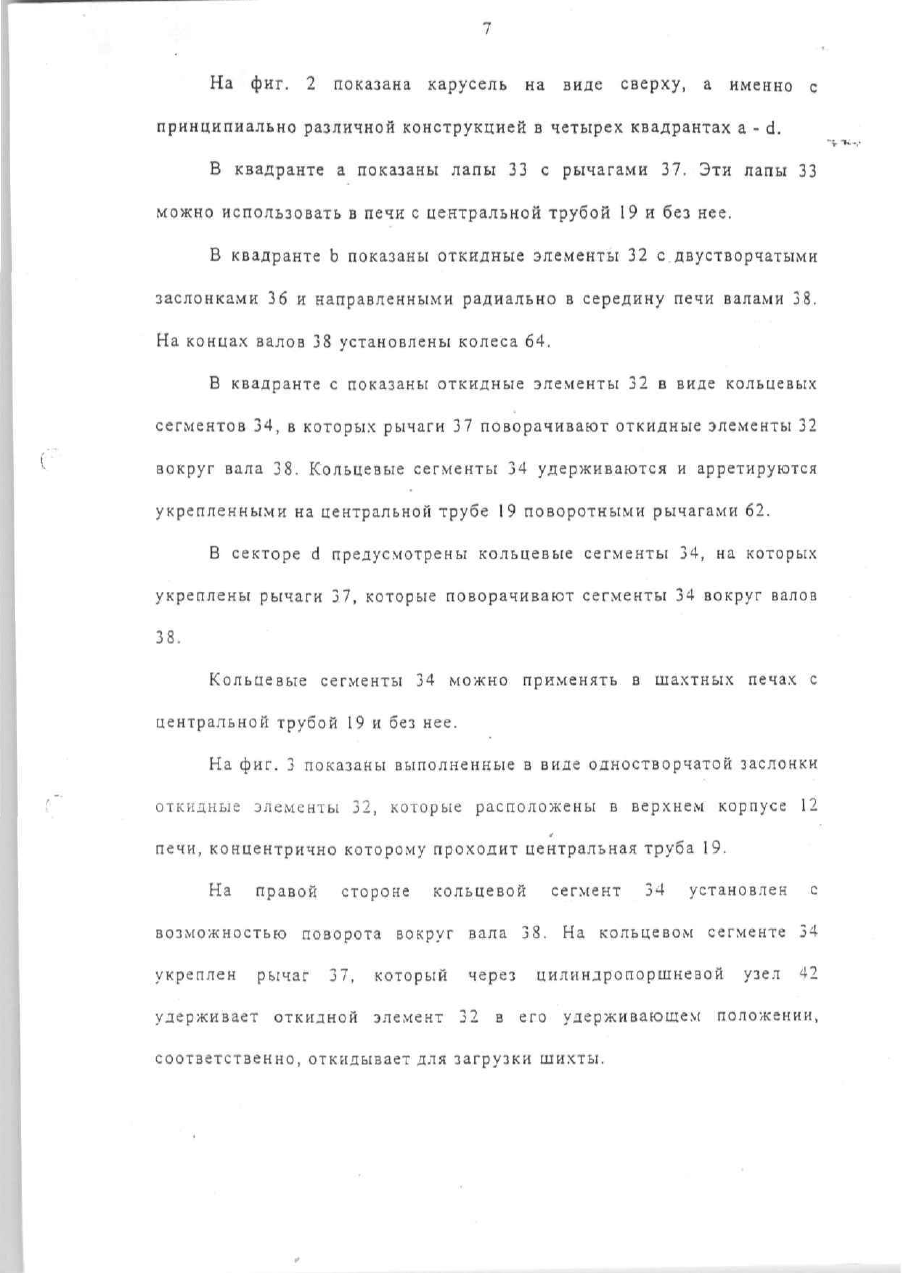 7

На фиг. 2 показана карусель на виде сверху, а именно с принципиально различной конструкцией в четырех квадрантах a - d.

В квадранте a показаны лапы 33 с рычагами 37. Эти лапы 33 можно использовать в печи с центральной трубой 19 и без нее.

В квадранте b показаны откидные элементы 32 с двустворчатыми заслонками 36 и направленными радиально в середину печи валами 38. На концах валов 38 установлены колеса 64.

В квадранте c показаны откидные элементы 32 в виде кольцевых сегментов 34, в которых рычаги 37 поворачивают откидные элементы 32 вокруг вала 38. Кольцевые сегменты 34 удерживаются и арретируются укрепленными на центральной трубе 19 поворотными рычагами 62.

В секторе d предусмотрены кольцевые сегменты 34, на которых укреплены рычаги 37, которые поворачивают сегменты 34 вокруг валов 38.

Кольцевые сегменты 34 можно применять в шахтных печах с центральной трубой 19 и без нее.

На фиг. 3 показаны выполненные в виде одностворчатой заслонки откидные элементы 32, которые расположены в верхнем корпусе 12 печи, концентрично которому проходит центральная труба 19.

На правой стороне кольцевой сегмент 34 установлен с возможностью поворота вокруг вала 38. На кольцевом сегменте 34 укреплен рычаг 37, который через цилиндропоршневой узел 42 удерживает откидной элемент 32 в его удерживающем положении, соответственно, откидывает для загрузки шихты.